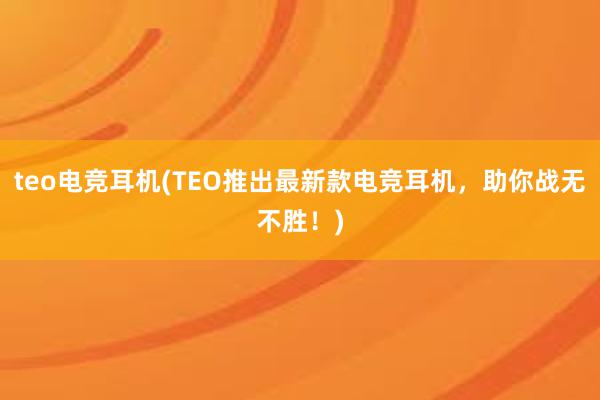 teo电竞耳机(TEO推出最新款电竞耳机，助你战无不胜！)